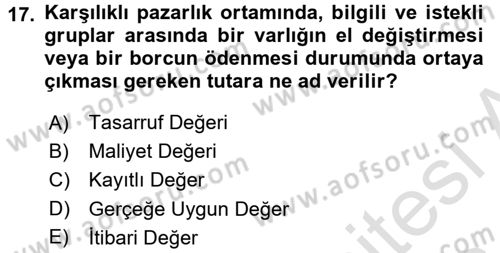 17. Karşılıklı pazarlık ortamında, bilgili ve istekli gruplar arasında bir varlığın el değiştirmesi veya bir borcun ödenmesi durumunda ortaya çıkması gereken tutara ne ad verilir?

A) Tasarruf Değeri
B) Maliyet Değeri
C) Kayıtlı Değer
D) Gerçeğe Uygun Değer
E) İtibari Değer

www.aofsoru.com
www.aofsoru.com
www.aofsoru.com
www.aofsoru.com